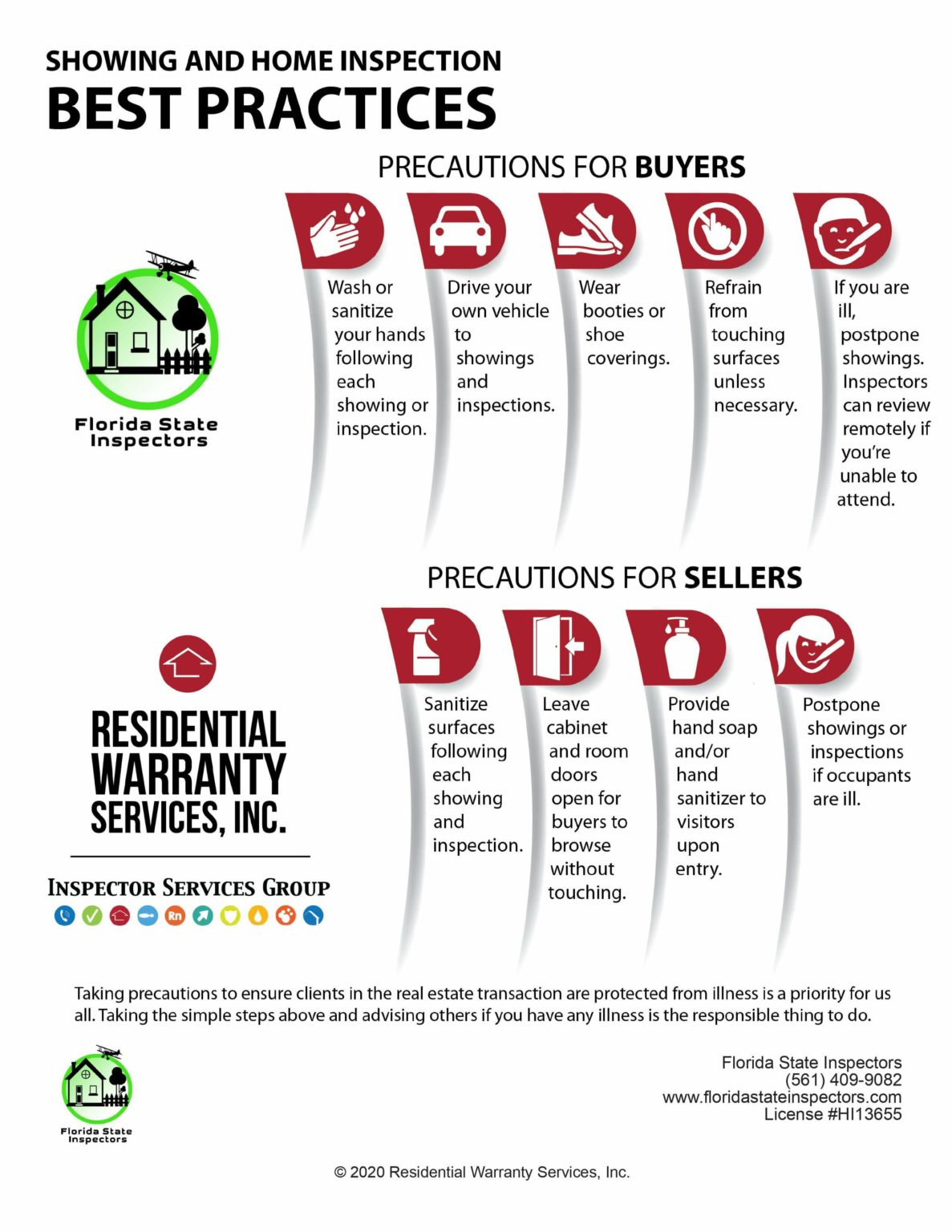 SHOWING AND HOME INSPECTION
BEST PRACTICES

PRECAUTIONS FOR BUYERS

Florida State Inspectors

Wash or sanitize your hands following each showing or inspection.

Drive your own vehicle to showings and inspections.

Wear booties or shoe coverings.

Refrain from touching surfaces unless necessary.

If you are ill, postpone showings. Inspectors can review remotely if you're unable to attend.

PRECAUTIONS FOR SELLERS

RESIDENTIAL WARRANTY SERVICES, INC.

INSPECTOR SERVICES GROUP

Rn

Sanitize surfaces following each showing and inspection.

Leave cabinet and room doors open for buyers to browse without touching.

Provide hand soap and/or hand sanitizer to visitors upon entry.

Postpone showings or inspections if occupants are ill.

Taking precautions to ensure clients in the real estate transaction are protected from illness is a priority for us all. Taking the simple steps above and advising others if you have any illness is the responsible thing to do.

Florida State Inspectors

Florida State Inspectors
(561) 409-9082
www.floridastateinspectors.com
License #HI13655

© 2020 Residential Warranty Services, Inc.